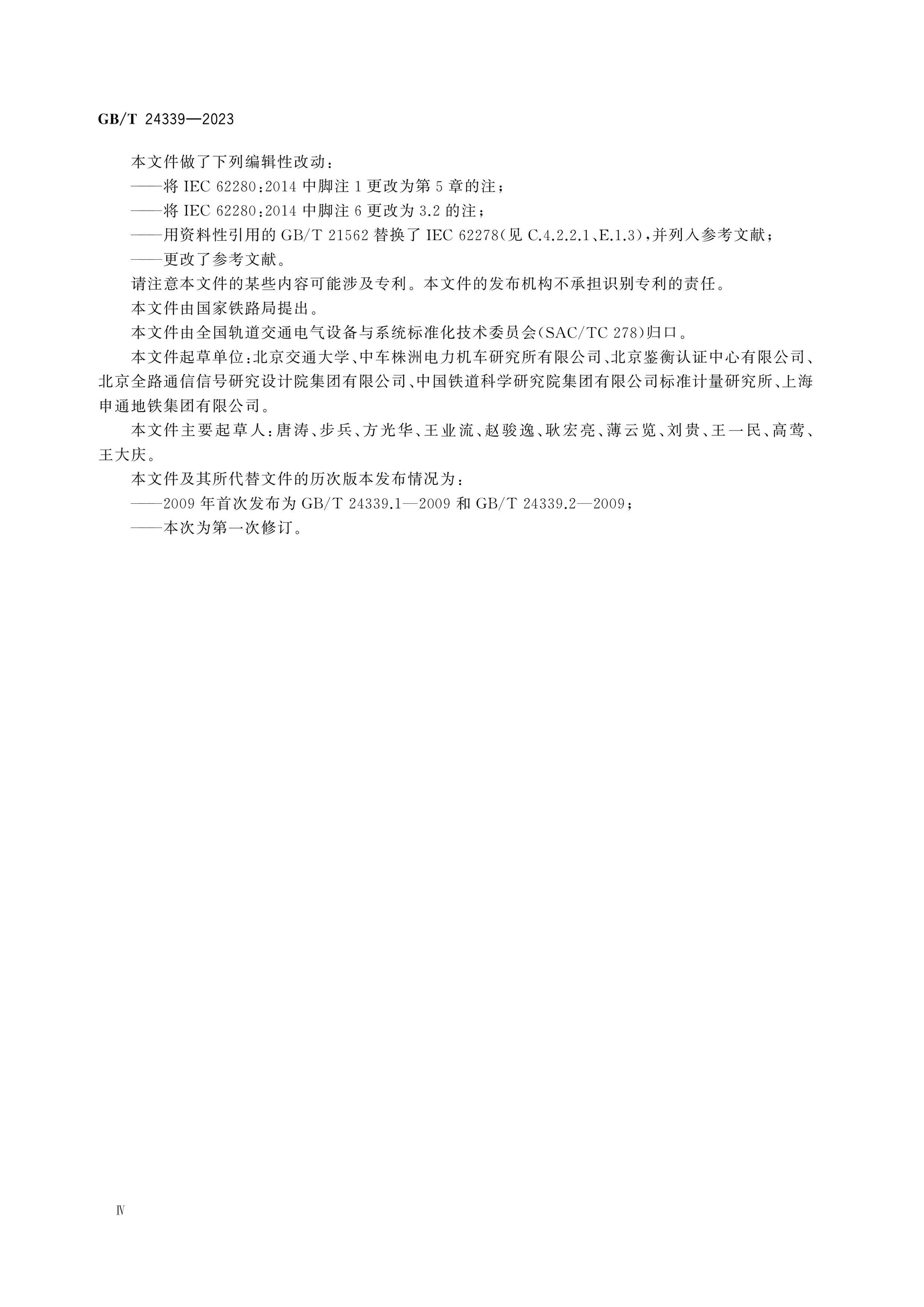 GB/T 24339—2023

本文件做了下列编辑性改动：

——将 IEC 62280:2014 中脚注 1 更改为第 5 章的注；

——将 IEC 62280:2014 中脚注 6 更改为 3.2 的注；

——用资料性引用的 GB/T 21562 替换了 IEC 62278(见 C.4.2.2.1、E.1.3)，并列入参考文献；

——更改了参考文献。

请注意本文件的某些内容可能涉及专利。本文件的发布机构不承担识别专利的责任。

本文件由国家铁路局提出。

本文件由全国轨道交通电气设备与系统标准化技术委员会(SAC/TC 278)归口。

本文件起草单位：北京交通大学、中车株洲电力机车研究所有限公司、北京鉴衡认证中心有限公司、北京全路通信信号研究设计院集团有限公司、中国铁道科学研究院集团有限公司标准计量研究所、上海申通地铁集团有限公司。

本文件主要起草人：唐涛、步兵、方光华、王业流、赵骏逸、耿宏亮、薄云览、刘贵、王一民、高莺、王大庆。

本文件及其所代替文件的历次版本发布情况为：

——2009 年首次发布为 GB/T 24339.1—2009 和 GB/T 24339.2—2009；

——本次为第一次修订。

Ⅳ